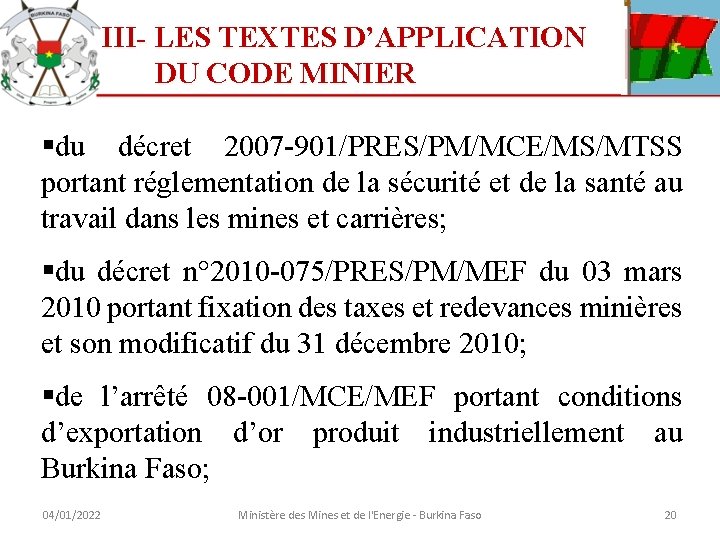 BURKINA FASO

III- LES TEXTES D'APPLICATION DU CODE MINIER

▪du décret 2007-901/PRES/PM/MCE/MS/MTSS portant réglementation de la sécurité et de la santé au travail dans les mines et carrières;

▪du décret n°2010-075/PRES/PM/MEF du 03 mars 2010 portant fixation des taxes et redevances minières et son modificatif du 31 décembre 2010;

▪de l'arrêté 08-001/MCE/MEF portant conditions d'exportation d'or produit industriellement au Burkina Faso;

04/01/2022 Ministère des Mines et de l'Energie - Burkina Faso 20